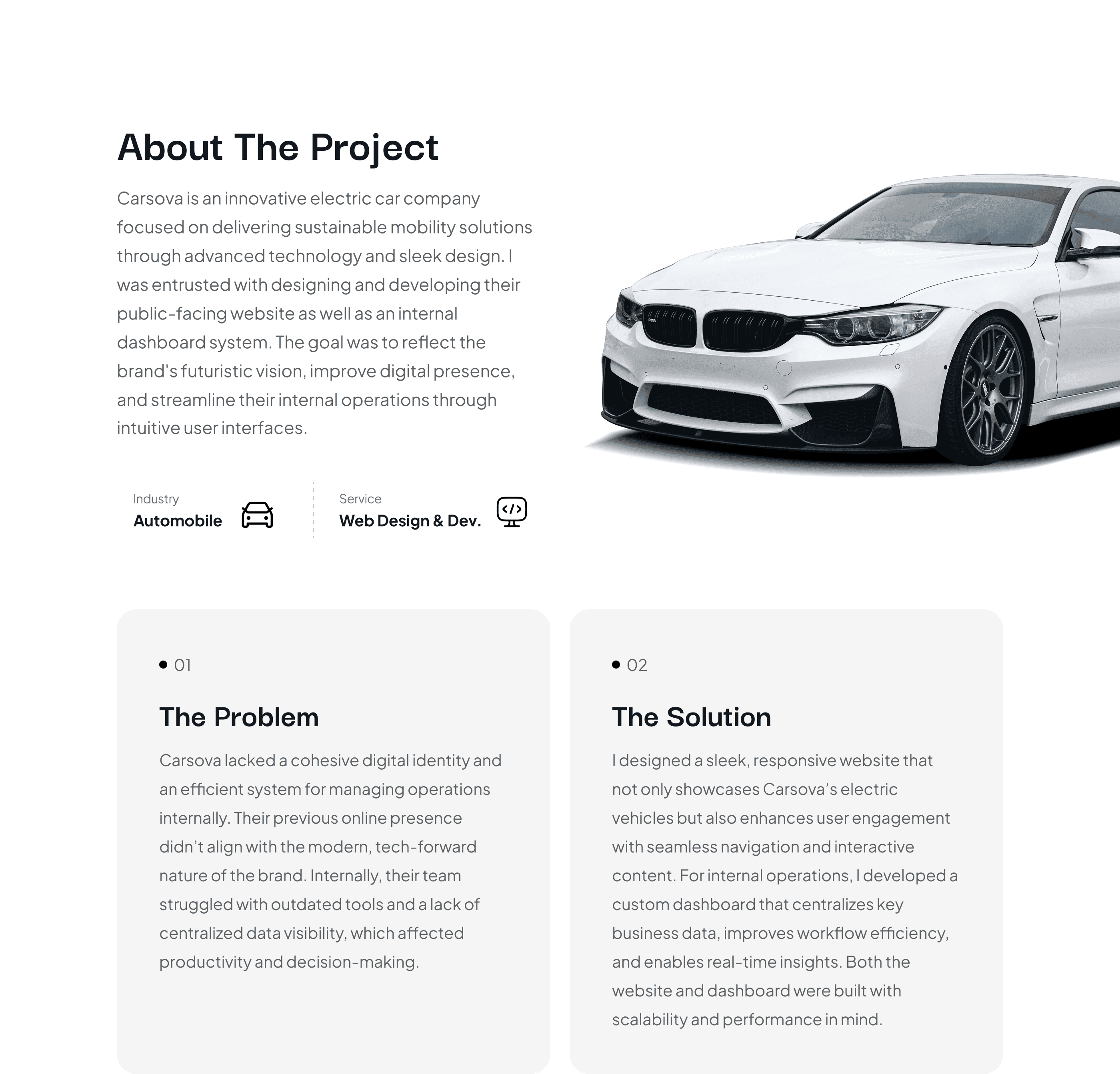 About The Project

Carsova is an innovative electric car company focused on delivering sustainable mobility solutions through advanced technology and sleek design. I was entrusted with designing and developing their public-facing website as well as an internal dashboard system. The goal was to reflect the brand's futuristic vision, improve digital presence, and streamline their internal operations through intuitive user interfaces.

Industry
Automobile

Service
Web Design & Dev.

• 01

The Problem

Carsova lacked a cohesive digital identity and an efficient system for managing operations internally. Their previous online presence didn't align with the modern, tech-forward nature of the brand. Internally, their team struggled with outdated tools and a lack of centralized data visibility, which affected productivity and decision-making.

• 02

The Solution

I designed a sleek, responsive website that not only showcases Carsova's electric vehicles but also enhances user engagement with seamless navigation and interactive content. For internal operations, I developed a custom dashboard that centralizes key business data, improves workflow efficiency, and enables real-time insights. Both the website and dashboard were built with scalability and performance in mind.